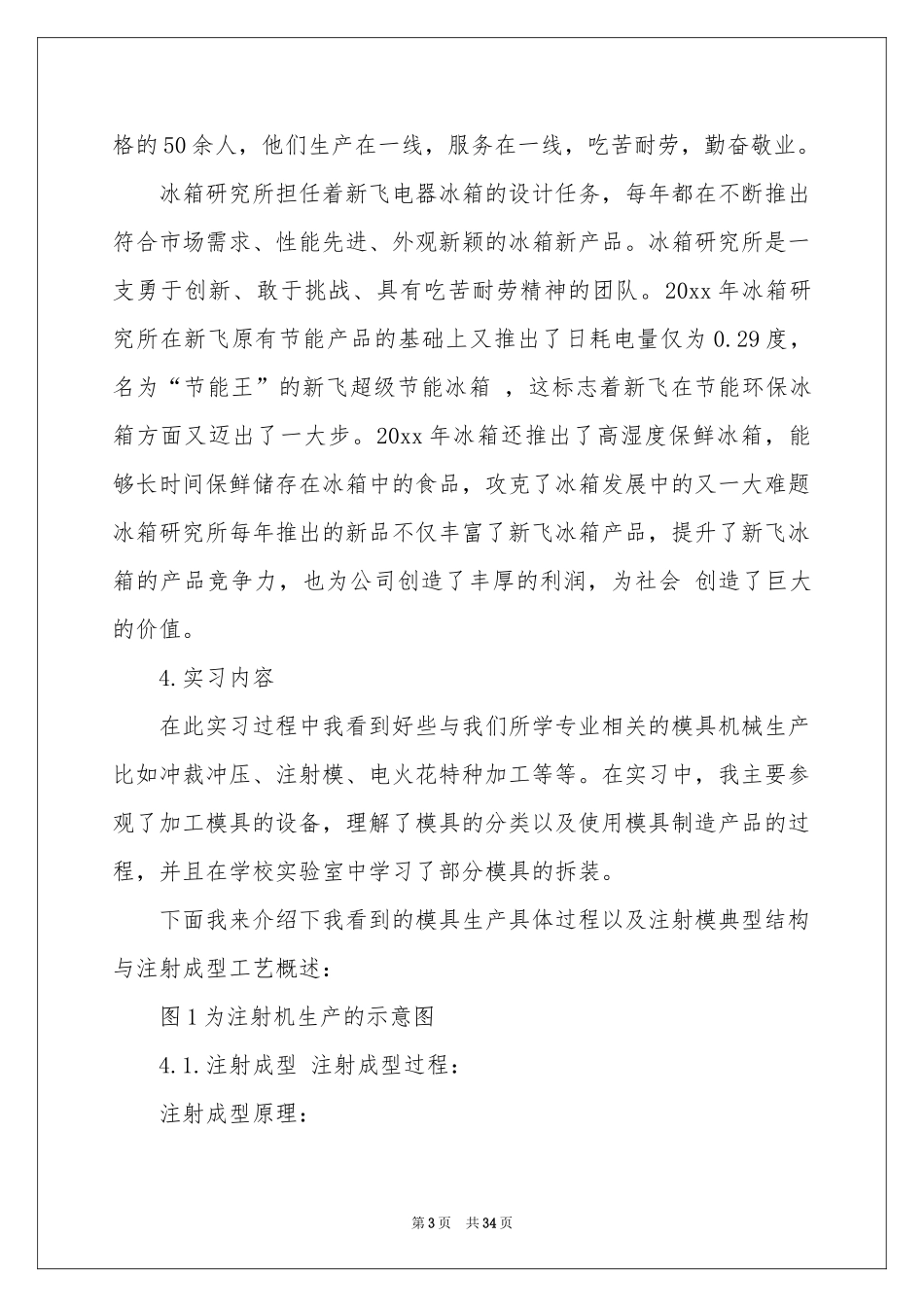 格的50余人，他们生产在一线，服务在一线，吃苦耐劳，勤奋敬业。

冰箱研究所担任着新飞电器冰箱的设计任务，每年都在不断推出符合市场需求、性能先进、外观新颖的冰箱新产品。冰箱研究所是一支勇于创新、敢于挑战、具有吃苦耐劳精神的团队。20xx年冰箱研究所在新飞原有节能产品的基础上又推出了日耗电量仅为0.29度，名为“节能王”的新飞超级节能冰箱 ，这标志着新飞在节能环保冰箱方面又迈出了一大步。20xx年冰箱还推出了高湿度保鲜冰箱，能够长时间保鲜储存在冰箱中的食品，攻克了冰箱发展中的又一大难题冰箱研究所每年推出的新品不仅丰富了新飞冰箱产品，提升了新飞冰箱的产品竞争力，也为公司创造了丰厚的利润，为社会 创造了巨大的价值。

4.实习内容

在此实习过程中我看到好些与我们所学专业相关的模具机械生产比如冲裁冲压、注射模、电火花特种加工等等。在实习中，我主要参观了加工模具的设备，理解了模具的分类以及使用模具制造产品的过程，并且在学校实验室中学习了部分模具的拆装。

下面我来介绍下我看到的模具生产具体过程以及注射模典型结构与注射成型工艺概述：

图1为注射机生产的示意图

4.1.注射成型 注射成型过程：

注射成型原理：

第3页 共34页